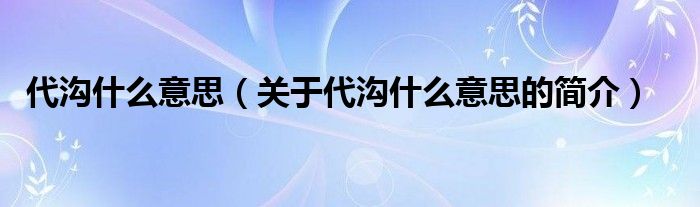 代沟什么意思（关于代沟什么意思的简介）